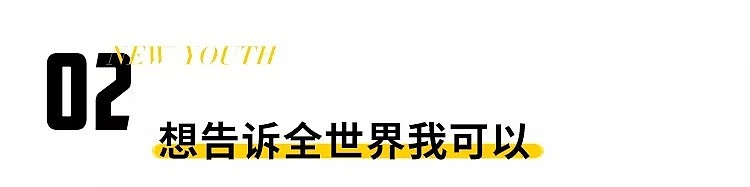 02

NEW YOUTH

想告诉全世界我可以